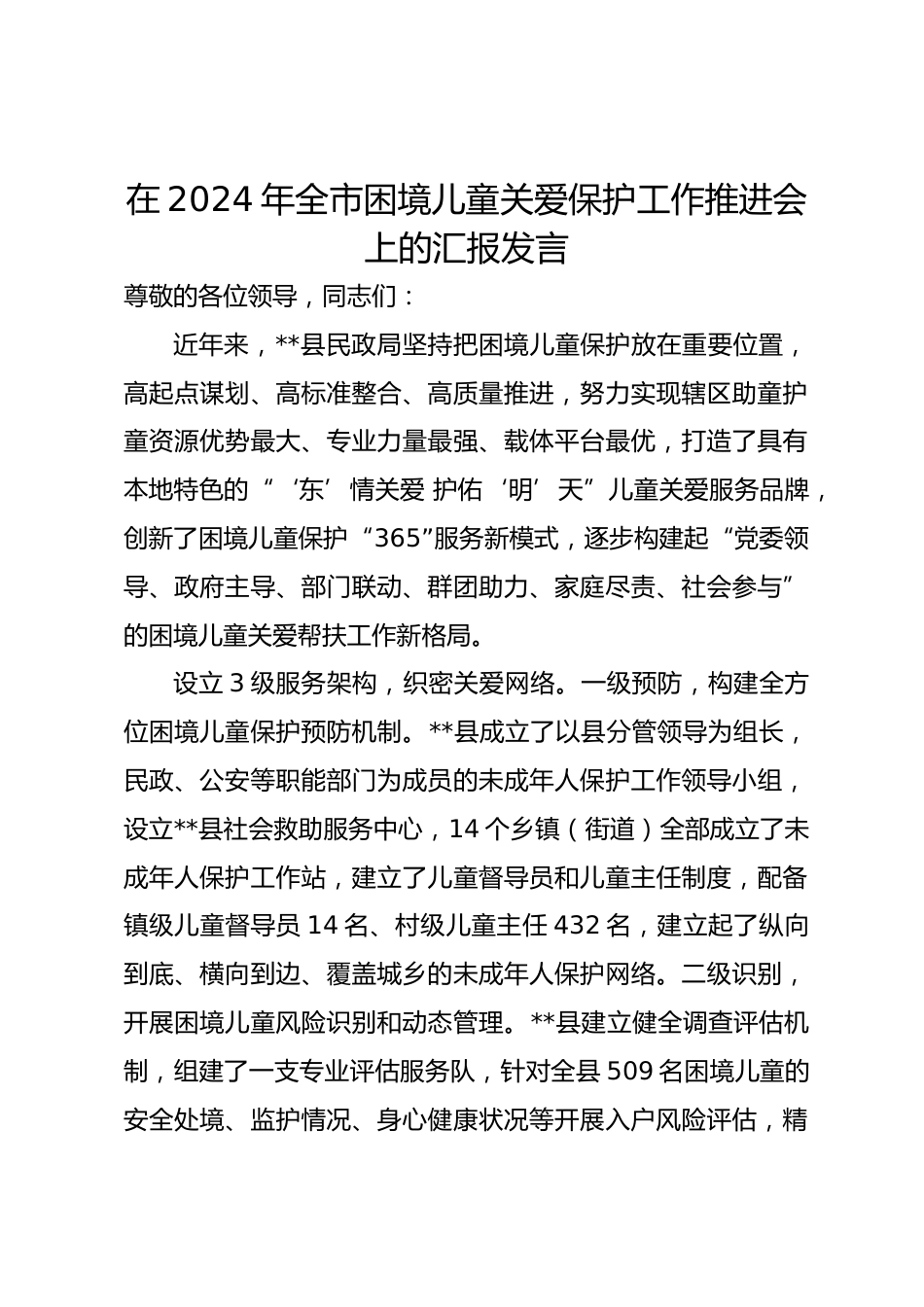 在 2024 年全市困境儿童关爱保护工作推进会上的汇报发言

尊敬的各位领导，同志们：

近年来，**县民政局坚持把困境儿童保护放在重要位置，高起点谋划、高标准整合、高质量推进，努力实现辖区助童护童资源优势最大、专业力量最强、载体平台最优，打造了具有本地特色的“‘东’情关爱 护佑‘明’天”儿童关爱服务品牌，创新了困境儿童保护“365”服务新模式，逐步构建起“党委领导、政府主导、部门联动、群团助力、家庭尽责、社会参与”的困境儿童关爱帮扶工作新格局。

设立 3 级服务架构，织密关爱网络。一级预防，构建全方位困境儿童保护预防机制。**县成立了以县分管领导为组长，民政、公安等职能部门为成员的未成年人保护工作领导小组，设立**县社会救助服务中心，14 个乡镇（街道）全部成立了未成年人保护工作站，建立了儿童督导员和儿童主任制度，配备镇级儿童督导员 14 名、村级儿童主任 432 名，建立起了纵向到底、横向到边、覆盖城乡的未成年人保护网络。二级识别，开展困境儿童风险识别和动态管理。**县建立健全调查评估机制，组建了一支专业评估服务队，针对全县 509 名困境儿童的安全处境、监护情况、身心健康状况等开展入户风险评估，精